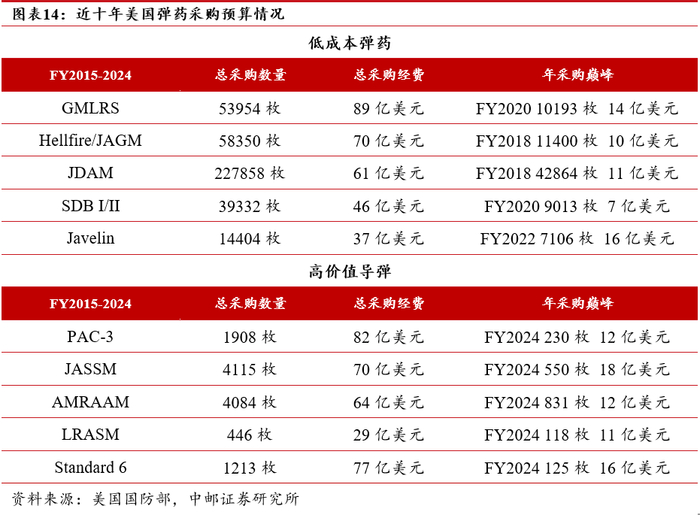 图表14：近十年美国弹药采购预算情况

低成本弹药

| FY2015-2024 | 总采购数量 | 总采购经费 | 年采购巅峰 |
|---|---|---|---|
| GMLRS | 53954 枚 | 89 亿美元 | FY2020 10193 枚 14 亿美元 |
| Hellfire/JAGM | 58350 枚 | 70 亿美元 | FY2018 11400 枚 10 亿美元 |
| JDAM | 227858 枚 | 61 亿美元 | FY2018 42864 枚 11 亿美元 |
| SDB I/II | 39332 枚 | 46 亿美元 | FY2020 9013 枚 7 亿美元 |
| Javelin | 14404 枚 | 37 亿美元 | FY2022 7106 枚 16 亿美元 |

高价值导弹

| FY2015-2024 | 总采购数量 | 总采购经费 | 年采购巅峰 |
|---|---|---|---|
| PAC-3 | 1908 枚 | 82 亿美元 | FY2024 230 枚 12 亿美元 |
| JASSM | 4115 枚 | 70 亿美元 | FY2024 550 枚 18 亿美元 |
| AMRAAM | 4084 枚 | 64 亿美元 | FY2024 831 枚 12 亿美元 |
| LRASM | 446 枚 | 29 亿美元 | FY2024 118 枚 11 亿美元 |
| Standard 6 | 1213 枚 | 77 亿美元 | FY2024 125 枚 16 亿美元 |

资料来源：美国国防部，中邮证券研究所